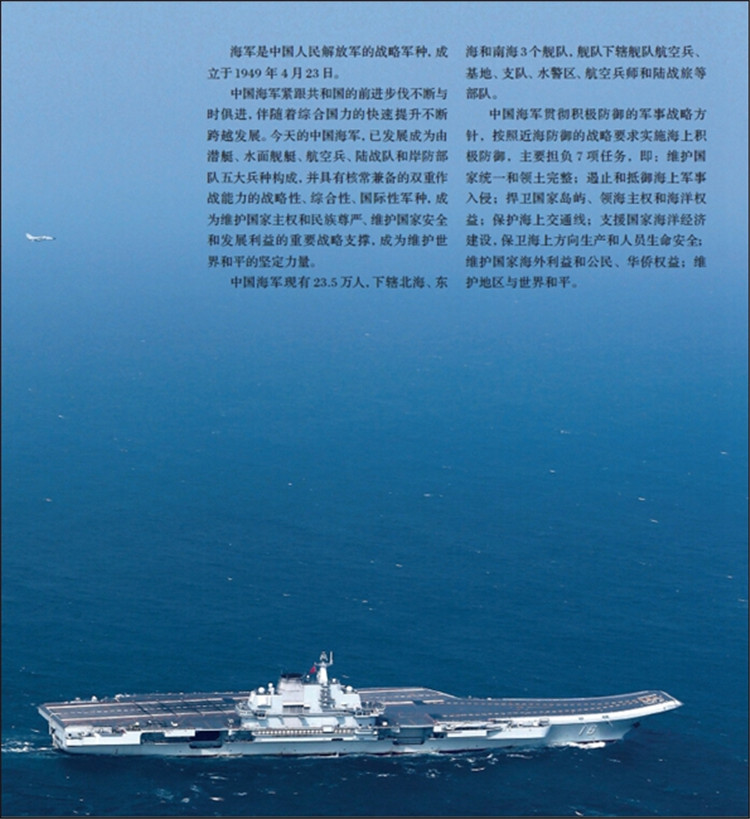 海军是中国人民解放军的战略军种，成立于1949年4月23日。

中国海军紧跟共和国的前进步伐不断与时俱进，伴随着综合国力的快速提升不断跨越发展。今天的中国海军，已发展成为由潜艇、水面舰艇、航空兵、陆战队和岸防部队五大兵种构成，并具有核常兼备的双重作战能力的战略性、综合性、国际性军种，成为维护国家主权和民族尊严、维护国家安全和发展利益的重要战略支撑，成为维护世界和平的坚定力量。

中国海军现有23.5万人，下辖北海、东海和南海3个舰队，舰队下辖舰队航空兵、基地、支队、水警区、航空兵师和陆战旅等部队。

中国海军贯彻积极防御的军事战略方针，按照近海防御的战略要求实施海上积极防御，主要担负7项任务，即：维护国家统一和领土完整；遏止和抵御海上军事入侵；捍卫国家岛屿、领海主权和海洋权益；保护海上交通线；支援国家海洋经济建设，保卫海上方向生产和人员生命安全；维护国家海外利益和公民、华侨权益；维护地区与世界和平。

16